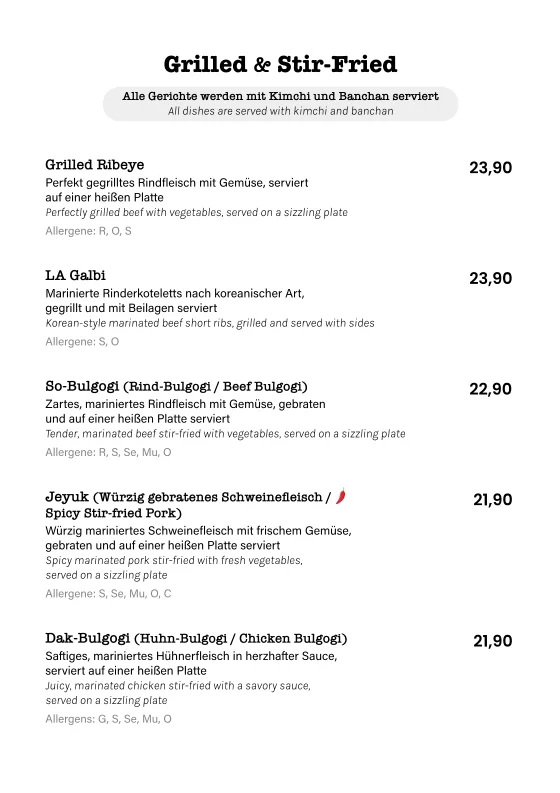 Grilled & Stir-Fried

Alle Gerichte werden mit Kimchi und Banchan serviert
All dishes are served with kimchi and banchan

Grilled Ribeye
23,90
Perfekt gegrilltes Rindfleisch mit Gemüse, serviert auf einer heißen Platte
Perfectly grilled beef with vegetables, served on a sizzling plate
Allergene: R, O, S

LA Galbi
23,90
Marinierte Rinderkoteletts nach koreanischer Art, gegrillt und mit Beilagen serviert
Korean-style marinated beef short ribs, grilled and served with sides
Allergene: S, O

So-Bulgogi (Rind-Bulgogi / Beef Bulgogi)
22,90
Zartes, mariniertes Rindfleisch mit Gemüse, gebraten und auf einer heißen Platte serviert
Tender, marinated beef stir-fried with vegetables, served on a sizzling plate
Allergene: R, S, Se, Mu, O

Jeyuk (Würzig gebratenes Schweinefleisch / Spicy Stir-fried Pork)
21,90
Würzig mariniertes Schweinefleisch mit frischem Gemüse, gebraten und auf einer heißen Platte serviert
Spicy marinated pork stir-fried with fresh vegetables, served on a sizzling plate
Allergene: S, Se, Mu, O, C

Dak-Bulgogi (Huhn-Bulgogi / Chicken Bulgogi)
21,90
Saftiges, mariniertes Hühnerfleisch in herzhafter Sauce, serviert auf einer heißen Platte
Juicy, marinated chicken stir-fried with a savory sauce, served on a sizzling plate
Allergens: G, S, Se, Mu, O